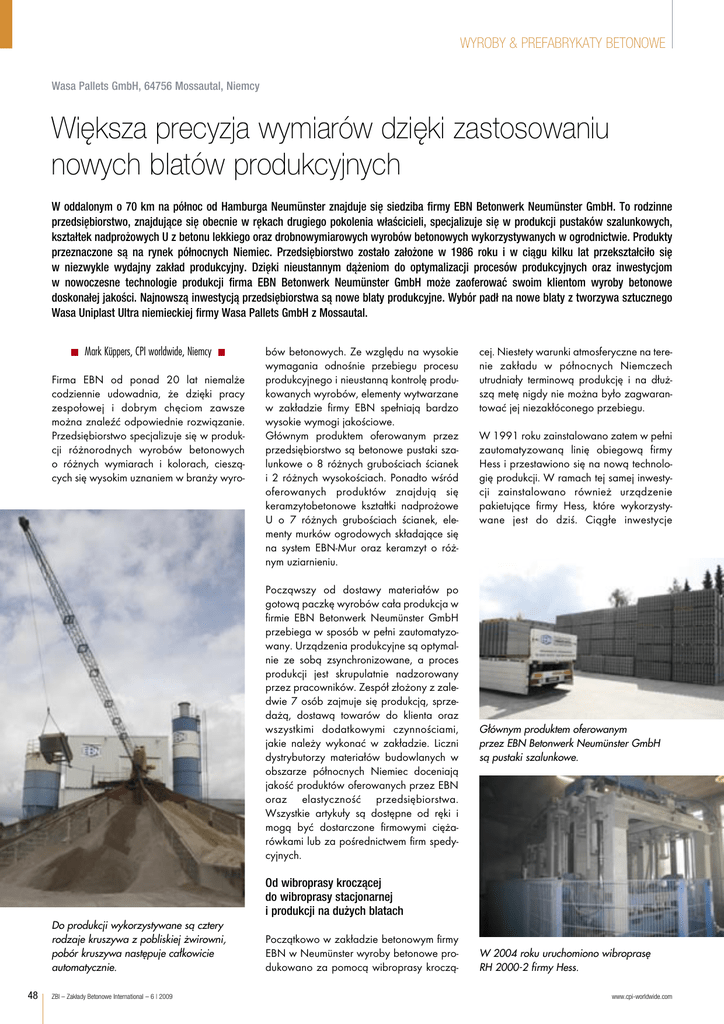 WYROBY & PREFABRYKATY BETONOWE

Wasa Pallets GmbH, 64756 Mossautal, Niemcy

Większa precyzja wymiarów dzięki zastosowaniu nowych blatów produkcyjnych

W oddalonym o 70 km na północ od Hamburga Neumünster znajduje się siedziba firmy EBN Betonwerk Neumünster GmbH. To rodzinne przedsiębiorstwo, znajdujące się obecnie w rękach drugiego pokolenia właścicieli, specjalizuje się w produkcji pustaków szalunkowych, kształtek nadprożowych U z betonu lekkiego oraz drobnowymiarowych wyrobów betonowych wykorzystywanych w ogrodnictwie. Produkty przeznaczone są na rynek północnych Niemiec. Przedsiębiorstwo zostało założone w 1986 roku i w ciągu kilku lat przekształciło się w niezwykle wydajny zakład produkcyjny. Dzięki nieustannym dążeniom do optymalizacji procesów produkcyjnych oraz inwestycjom w nowoczesne technologie produkcji firma EBN Betonwerk Neumünster GmbH może zaoferować swoim klientom wyroby betonowe doskonałej jakości. Najnowszą inwestycją przedsiębiorstwa są nowe blaty produkcyjne. Wybór padł na nowe blaty z tworzywa sztucznego Wasa Uniplast Ultra niemieckiej firmy Wasa Pallets GmbH z Mossautal.

Mark Küppers, CPI worldwide, Niemcy

Firma EBN od ponad 20 lat niemalże codziennie udowadnia, że dzięki pracy zespołowej i dobrym chęciom zawsze można znaleźć odpowiednie rozwiązanie. Przedsiębiorstwo specjalizuje się w produkcji różnorodnych wyrobów betonowych o różnych wymiarach i kolorach, cieszących się wysokim uznaniem w branży wyrobów betonowych. Ze względu na wysokie wymagania odnośnie przebiegu procesu produkcyjnego i nieustanną kontrolę produkowanych wyrobów, elementy wytwarzane w zakładzie firmy EBN spełniają bardzo wysokie wymogi jakościowe.

Głównym produktem oferowanym przez przedsiębiorstwo są betonowe pustaki szalunkowe o 8 różnych grubościach ścianek i 2 różnych wysokościach. Ponadto wśród oferowanych produktów znajdują się keramzytobetonowe kształtki nadprożowe U o 7 różnych grubościach ścianek, elementy murków ogrodowych składające się na system EBN-Mur oraz keramzyt o różnym uziarnieniu.

Począwszy od dostawy materiałów po gotową paczkę wyrobów cała produkcja w firmie EBN Betonwerk Neumünster GmbH przebiega w sposób w pełni zautomatyzowany. Urządzenia produkcyjne są optymalnie ze sobą zsynchronizowane, a proces produkcji jest skrupulatnie nadzorowany przez pracowników. Zespół złożony z zaledwie 7 osób zajmuje się produkcją, sprzedażą, dostawą towarów do klienta oraz wszystkimi dodatkowymi czynnościami, jakie należy wykonać w zakładzie. Liczni dystrybutorzy materiałów budowlanych w obszarze północnych Niemiec doceniają jakość produktów oferowanych przez EBN oraz elastyczność przedsiębiorstwa. Wszystkie artykuły są dostępne od ręki i mogą być dostarczone firmowymi ciężarówkami lub za pośrednictwem firm spedycyjnych.

Od wibroprasy kroczącej do wibroprasy stacjonarnej i produkcji na dużych blatach

Początkowo w zakładzie betonowym firmy EBN w Neumünster wyroby betonowe produkowano za pomocą wibroprasy kroczącej. Niestety warunki atmosferyczne na terenie zakładu w północnych Niemczech utrudniały terminową produkcję i na dłuższą metę nigdy nie można było zagwarantować jej niezakłóconego przebiegu.

W 1991 roku zainstalowano zatem w pełni zautomatyzowaną linię obiegową firmy Hess i przestawiono się na nową technologię produkcji. W ramach tej samej inwestycji zainstalowano również urządzenie pakietujące firmy Hess, które wykorzystywane jest do dziś. Ciągłe inwestycje

Do produkcji wykorzystywane są cztery rodzaje kruszywa z pobliskiej żwirowni, pobór kruszywa następuje całkowicie automatycznie.

Głównym produktem oferowanym przez EBN Betonwerk Neumünster GmbH są pustaki szalunkowe.

W 2004 roku uruchomiono wibroprasę RH 2000-2 firmy Hess.

48 ZBI – Zakłady Betonowe International – 6 | 2009 www.cpi-worldwide.com